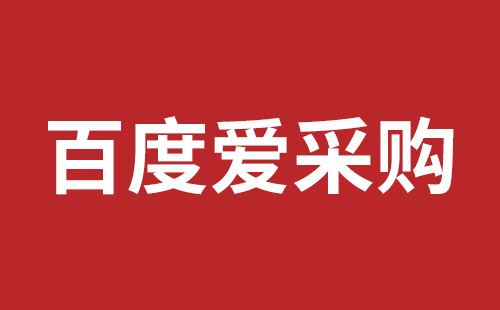 百度爱采购